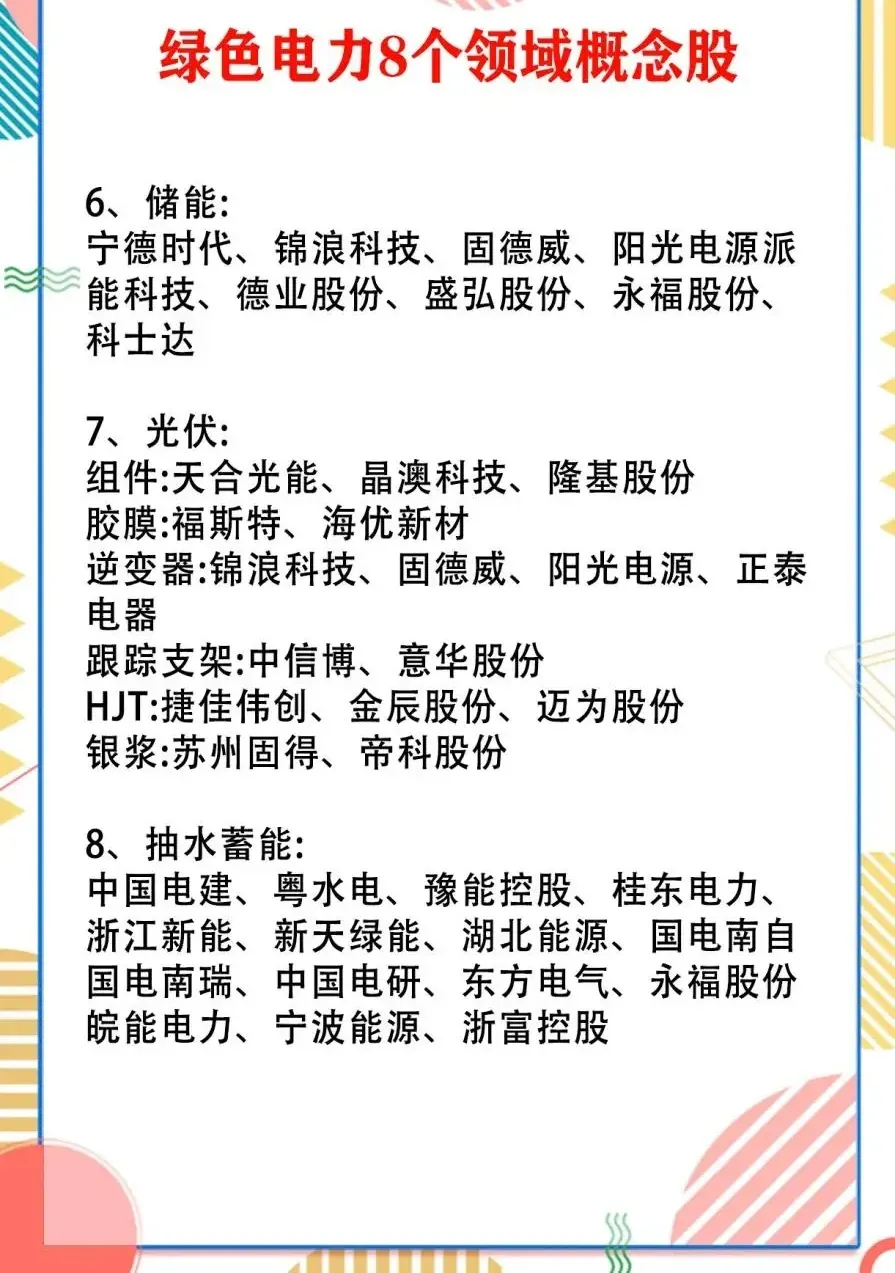 绿色电力8个领域概念股

6、储能:
宁德时代、锦浪科技、固德威、阳光电源派能科技、德业股份、盛弘股份、永福股份、科士达

7、光伏:
组件:天合光能、晶澳科技、隆基股份
胶膜:福斯特、海优新材
逆变器:锦浪科技、固德威、阳光电源、正泰电器
跟踪支架:中信博、意华股份
HJT:捷佳伟创、金辰股份、迈为股份
银浆:苏州固得、帝科股份

8、抽水蓄能:
中国电建、粤水电、豫能控股、桂东电力、浙江新能、新天绿能、湖北能源、国电南自国电南瑞、中国电研、东方电气、永福股份皖能电力、宁波能源、浙富控股